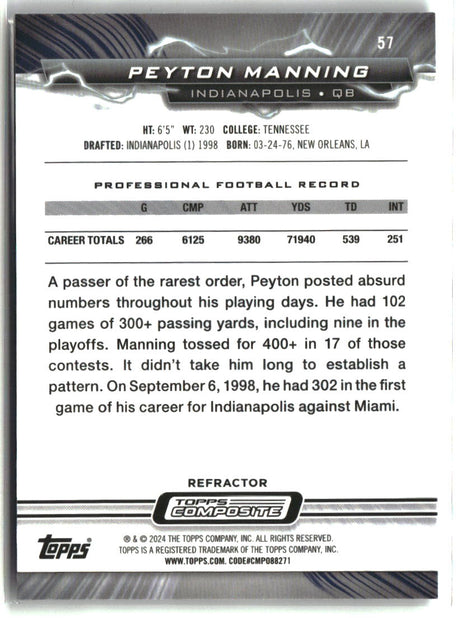 57

PEYTON MANNING

INDIANAPOLIS • QB

HT: 6'5" WT: 230 COLLEGE: TENNESSEE
DRAFTED: INDIANAPOLIS (1) 1998 BORN: 03-24-76, NEW ORLEANS, LA

PROFESSIONAL FOOTBALL RECORD

| | G | CMP | ATT | YDS | TD | INT |
|---|---|---|---|---|---|---|
| CAREER TOTALS | 266 | 6125 | 9380 | 71940 | 539 | 251 |

A passer of the rarest order, Peyton posted absurd numbers throughout his playing days. He had 102 games of 300+ passing yards, including nine in the playoffs. Manning tossed for 400+ in 17 of those contests. It didn't take him long to establish a pattern. On September 6, 1998, he had 302 in the first game of his career for Indianapolis against Miami.

REFRACTOR

TOPPS COMPOSITE

topps

® & © 2024 THE TOPPS COMPANY, INC. ALL RIGHTS RESERVED.
TOPPS IS A REGISTERED TRADEMARK OF THE TOPPS COMPANY, INC.
WWW.TOPPS.COM. CODE#CMP088271